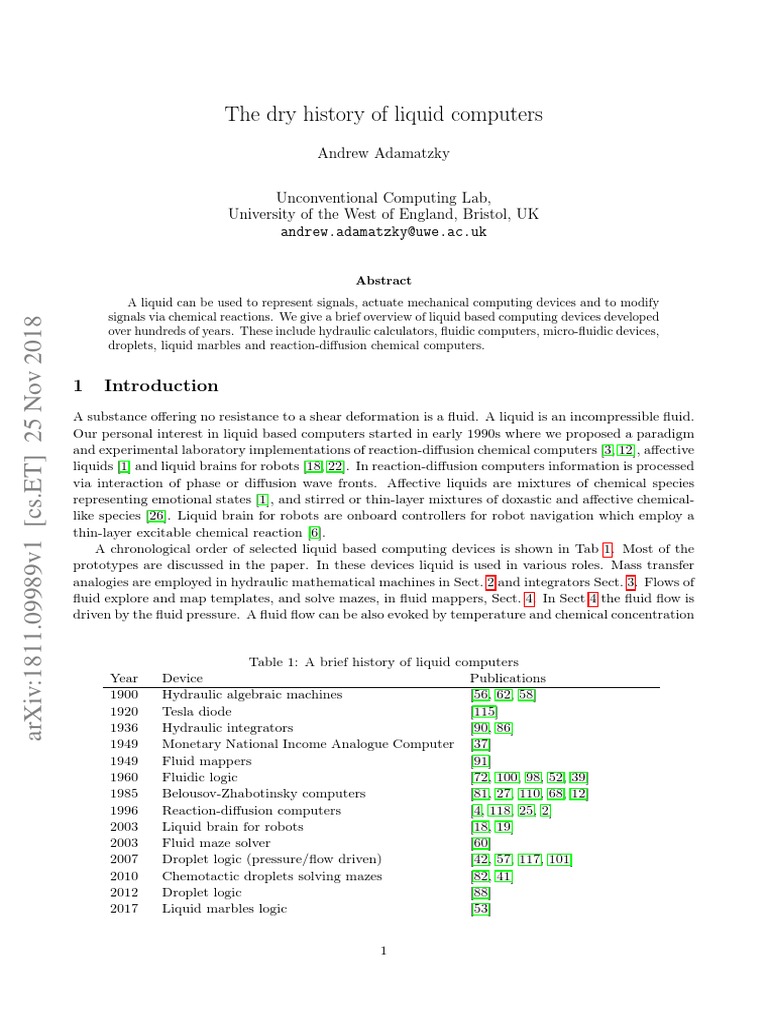 arXiv:1811.09989v1 [cs.ET] 25 Nov 2018

The dry history of liquid computers

Andrew Adamatzky

Unconventional Computing Lab,
University of the West of England, Bristol, UK
andrew.adamatzky@uwe.ac.uk

Abstract

A liquid can be used to represent signals, actuate mechanical computing devices and to modify signals via chemical reactions. We give a brief overview of liquid based computing devices developed over hundreds of years. These include hydraulic calculators, fluidic computers, micro-fluidic devices, droplets, liquid marbles and reaction-diffusion chemical computers.

1 Introduction

A substance offering no resistance to a shear deformation is a fluid. A liquid is an incompressible fluid. Our personal interest in liquid based computers started in early 1990s where we proposed a paradigm and experimental laboratory implementations of reaction-diffusion chemical computers [3, 12], affective liquids [1] and liquid brains for robots [18, 22]. In reaction-diffusion computers information is processed via interaction of phase or diffusion wave fronts. Affective liquids are mixtures of chemical species representing emotional states [1], and stirred or thin-layer mixtures of doxastic and affective chemical-like species [26]. Liquid brain for robots are onboard controllers for robot navigation which employ a thin-layer excitable chemical reaction [6].

A chronological order of selected liquid based computing devices is shown in Tab 1. Most of the prototypes are discussed in the paper. In these devices liquid is used in various roles. Mass transfer analogies are employed in hydraulic mathematical machines in Sect. 2 and integrators Sect. 3. Flows of fluid explore and map templates, and solve mazes, in fluid mappers, Sect. 4. In Sect 4 the fluid flow is driven by the fluid pressure. A fluid flow can be also evoked by temperature and chemical concentration

Table 1: A brief history of liquid computers

| Year | Device | Publications |
|---|---|---|
| 1900 | Hydraulic algebraic machines | [56, 62, 58] |
| 1920 | Tesla diode | [115] |
| 1936 | Hydraulic integrators | [90, 86] |
| 1949 | Monetary National Income Analogue Computer | [37] |
| 1949 | Fluid mappers | [91] |
| 1960 | Fluidic logic | [72, 100, 98, 52, 39] |
| 1985 | Belousov-Zhabotinsky computers | [81, 27, 110, 68, 12] |
| 1996 | Reaction-diffusion computers | [4, 118, 25, 2] |
| 2003 | Liquid brain for robots | [18, 19] |
| 2003 | Fluid maze solver | [60] |
| 2007 | Droplet logic (pressure/flow driven) | [42, 57, 117, 101] |
| 2010 | Chemotactic droplets solving mazes | [82, 41] |
| 2012 | Droplet logic | [88] |
| 2017 | Liquid marbles logic | [53] |

1